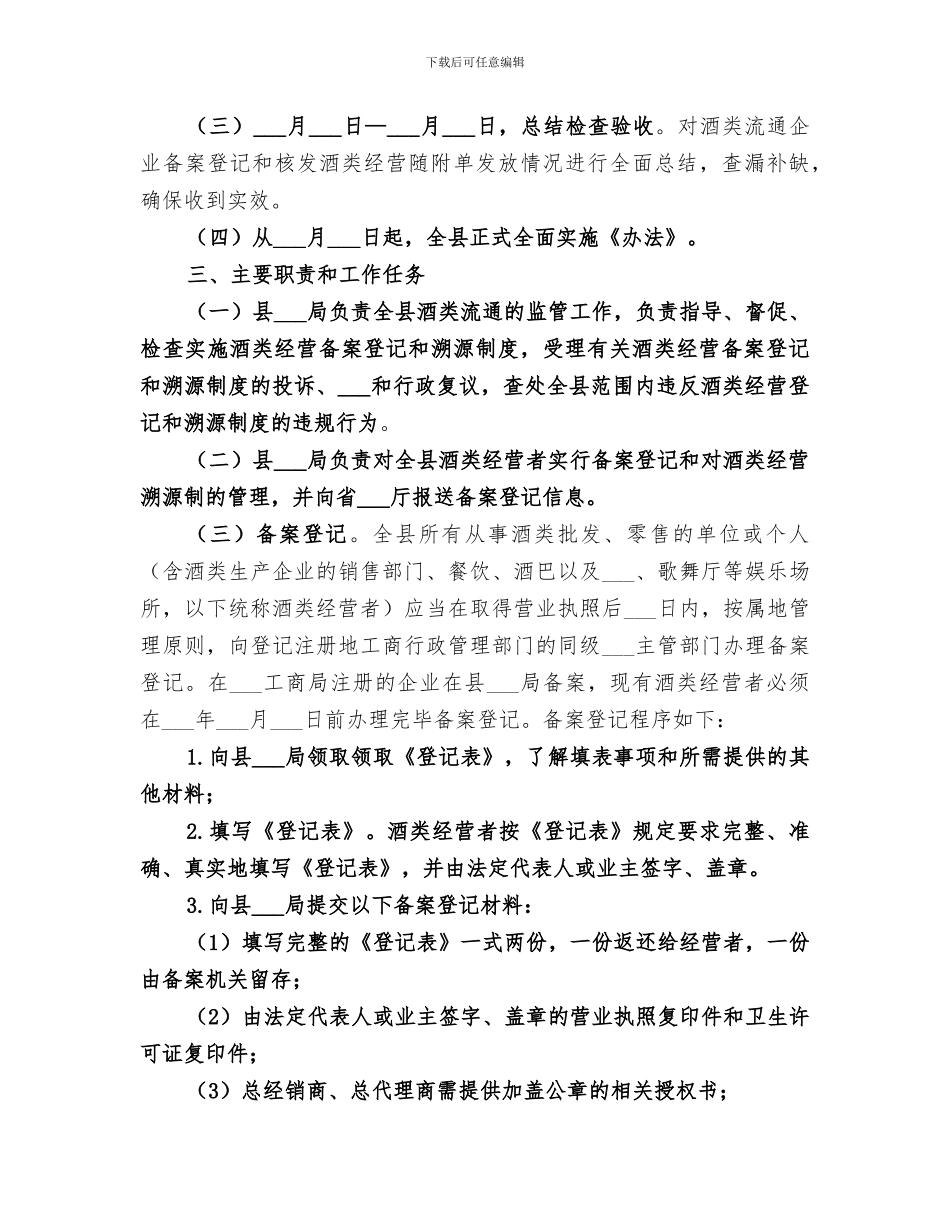 下载后可任意编辑

（三）___月___日—___月___日，总结检查验收。对酒类流通企业备案登记和核发酒类经营随附单发放情况进行全面总结，查漏补缺，确保收到实效。

（四）从___月___日起，全县正式全面实施《办法》。

三、主要职责和工作任务

（一）县___局负责全县酒类流通的监管工作，负责指导、督促、检查实施酒类经营备案登记和溯源制度，受理有关酒类经营备案登记和溯源制度的投诉、___和行政复议，查处全县范围内违反酒类经营登记和溯源制度的违规行为。

（二）县___局负责对全县酒类经营者实行备案登记和对酒类经营溯源制的管理，并向省___厅报送备案登记信息。

（三）备案登记。全县所有从事酒类批发、零售的单位或个人（含酒类生产企业的销售部门、餐饮、酒巴以及___、歌舞厅等娱乐场所，以下统称酒类经营者）应当在取得营业执照后___日内，按属地管理原则，向登记注册地工商行政管理部门的同级___主管部门办理备案登记。在___工商局注册的企业在县___局备案，现有酒类经营者必须在___年___月___日前办理完毕备案登记。备案登记程序如下：

1.向县___局领取领取《登记表》，了解填表事项和所需提供的其他材料；

2.填写《登记表》。酒类经营者按《登记表》规定要求完整、准确、真实地填写《登记表》，并由法定代表人或业主签字、盖章。

3.向县___局提交以下备案登记材料：

（1）填写完整的《登记表》一式两份，一份返还给经营者，一份由备案机关留存；

（2）由法定代表人或业主签字、盖章的营业执照复印件和卫生许可证复印件；

（3）总经销商、总代理商需提供加盖公章的相关授权书；